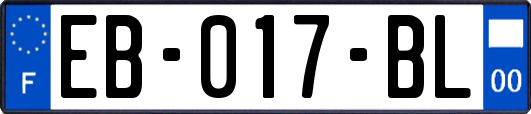 F

EB-017-BL

00